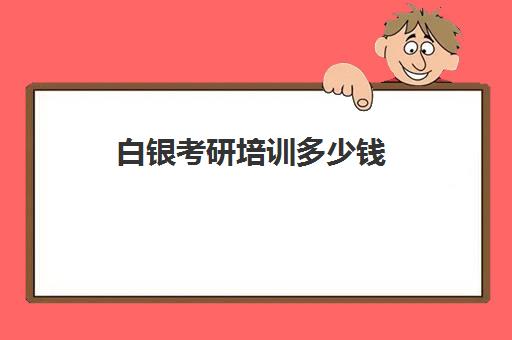 白银考研培训多少钱